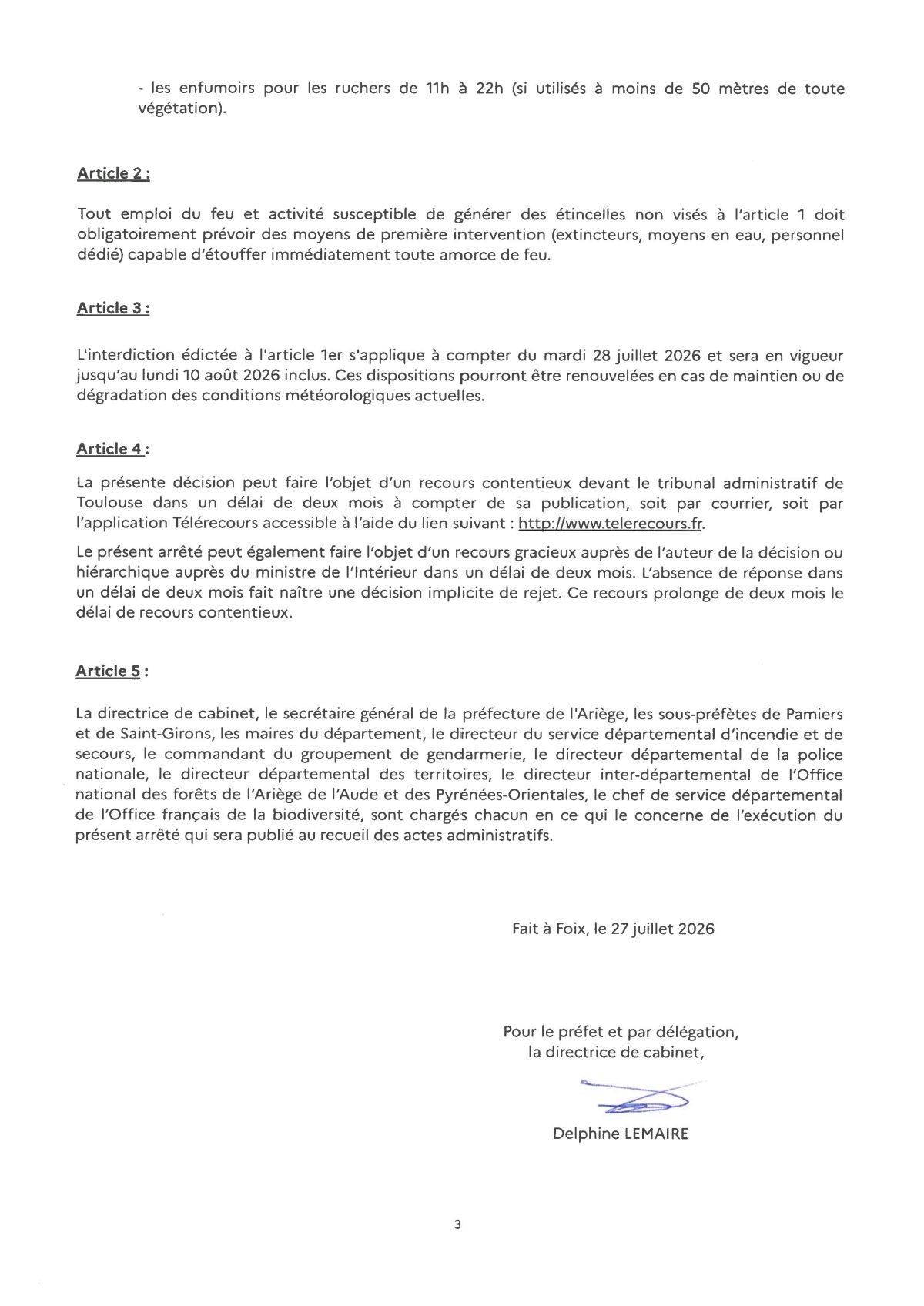 - les enfumoirs pour les ruchers de 11h à 22h (si utilisés à moins de 50 mètres de toute végétation).

Article 2 :

Tout emploi du feu et activité susceptible de générer des étincelles non visés à l'article 1 doit obligatoirement prévoir des moyens de première intervention (extincteurs, moyens en eau, personnel dédié) capable d'étouffer immédiatement toute amorce de feu.

Article 3 :

L'interdiction édictée à l'article 1er s'applique à compter du mardi 28 juillet 2026 et sera en vigueur jusqu'au lundi 10 août 2026 inclus. Ces dispositions pourront être renouvelées en cas de maintien ou de dégradation des conditions météorologiques actuelles.

Article 4 :

La présente décision peut faire l'objet d'un recours contentieux devant le tribunal administratif de Toulouse dans un délai de deux mois à compter de sa publication, soit par courrier, soit par l'application Télérecours accessible à l'aide du lien suivant : http://www.telerecours.fr.

Le présent arrêté peut également faire l'objet d'un recours gracieux auprès de l'auteur de la décision ou hiérarchique auprès du ministre de l'Intérieur dans un délai de deux mois. L'absence de réponse dans un délai de deux mois fait naître une décision implicite de rejet. Ce recours prolonge de deux mois le délai de recours contentieux.

Article 5 :

La directrice de cabinet, le secrétaire général de la préfecture de l'Ariège, les sous-préfètes de Pamiers et de Saint-Girons, les maires du département, le directeur du service départemental d'incendie et de secours, le commandant du groupement de gendarmerie, le directeur départemental de la police nationale, le directeur départemental des territoires, le directeur inter-départemental de l'Office national des forêts de l'Ariège de l'Aude et des Pyrénées-Orientales, le chef de service départemental de l'Office français de la biodiversité, sont chargés chacun en ce qui le concerne de l'exécution du présent arrêté qui sera publié au recueil des actes administratifs.

Fait à Foix, le 27 juillet 2026

Pour le préfet et par délégation,
la directrice de cabinet,

Delphine LEMAIRE

3